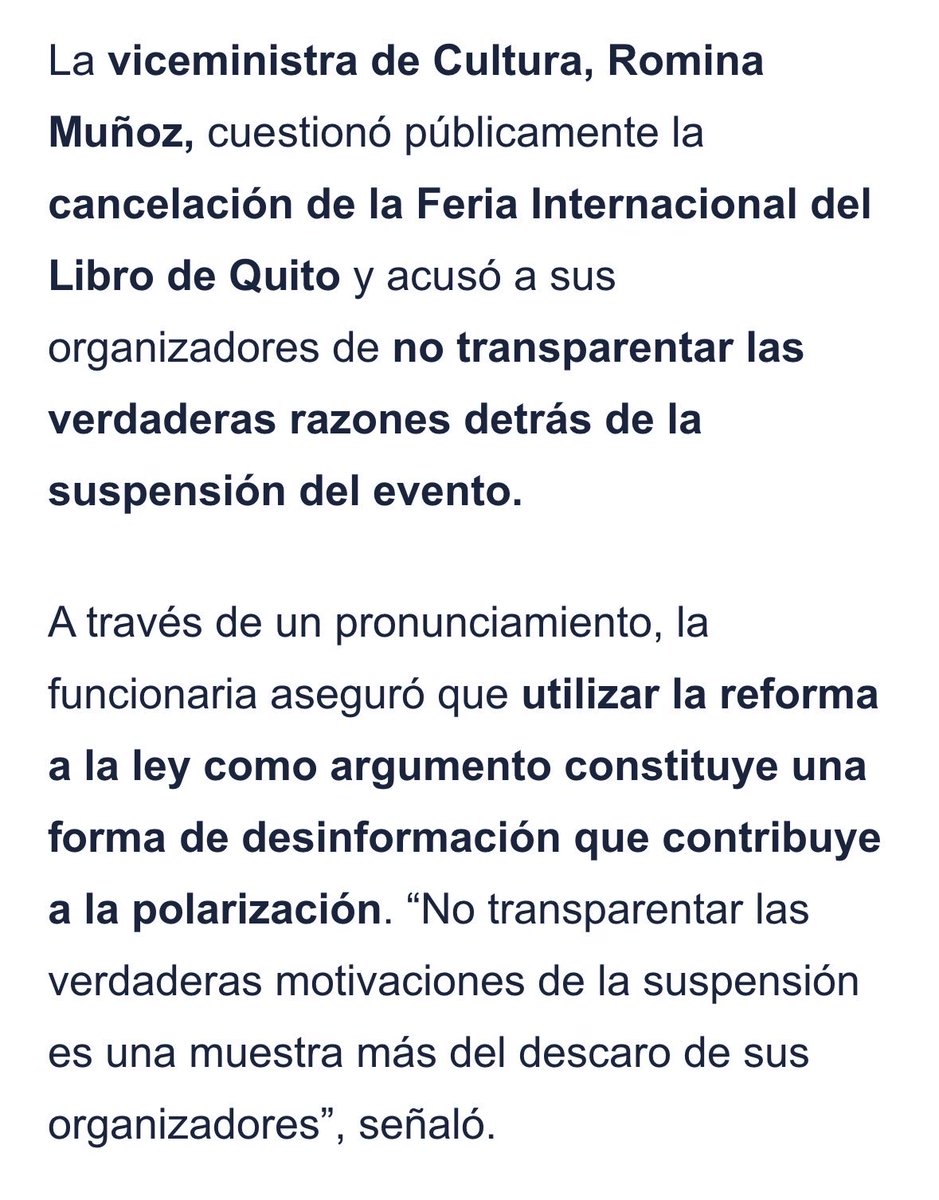 La viceministra de Cultura, Romina Muñoz, cuestionó públicamente la cancelación de la Feria Internacional del Libro de Quito y acusó a sus organizadores de no transparentar las verdaderas razones detrás de la suspensión del evento.

A través de un pronunciamiento, la funcionaria aseguró que utilizar la reforma a la ley como argumento constituye una forma de desinformación que contribuye a la polarización. “No transparentar las verdaderas motivaciones de la suspensión es una muestra más del descaro de sus organizadores”, señaló.